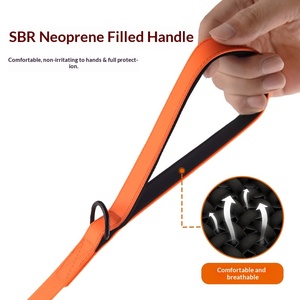 SBR Neoprene Filled Handle

Comfortable, non-irritating to hands & full protection.

Comfortable and breathable